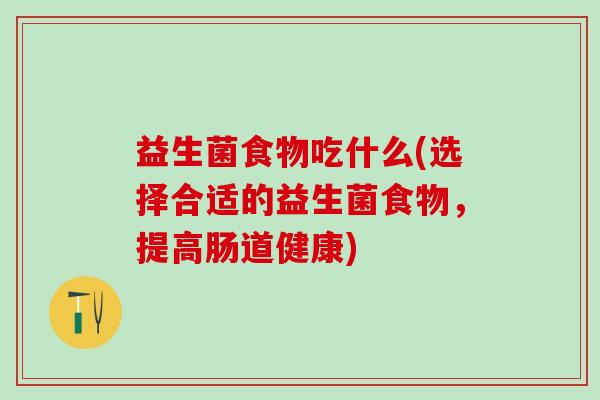 益生菌食物吃什么(选择合适的益生菌食物，提高肠道健康)